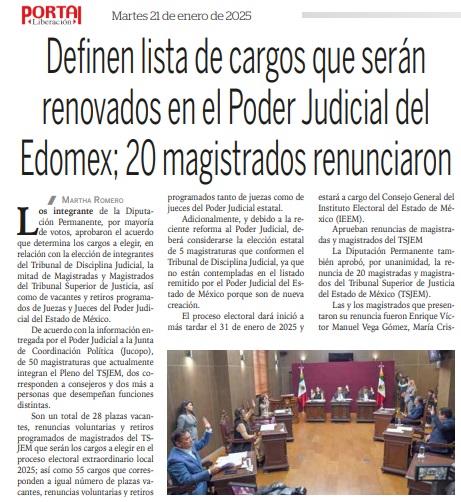 PORTAL Liberación

Martes 21 de enero de 2025

Definen lista de cargos que serán renovados en el Poder Judicial del Edomex; 20 magistrados renunciaron

MARTHA ROMERO

Los integrante de la Diputación Permanente, por mayoría de votos, aprobaron el acuerdo que determina los cargos a elegir, en relación con la elección de integrantes del Tribunal de Disciplina Judicial, la mitad de Magistradas y Magistrados del Tribunal Superior de Justicia, así como de vacantes y retiros programados de Juezas y Jueces del Poder Judicial del Estado de México.

De acuerdo con la información entregada por el Poder Judicial a la Junta de Coordinación Política (Jucopo), de 50 magistraturas que actualmente integran el Pleno del TSJEM, dos corresponden a consejeros y dos más a personas que desempeñan funciones distintas.

Son un total de 28 plazas vacantes, renuncias voluntarias y retiros programados de magistrados del TSJEM que serán los cargos a elegir en el proceso electoral extraordinario local 2025; así como 55 cargos que corresponden a igual número de plazas vacantes, renuncias voluntarias y retiros programados tanto de juezas como de jueces del Poder Judicial estatal.

Adicionalmente, y debido a la reciente reforma al Poder Judicial, deberá considerarse la elección estatal de 5 magistraturas que conformen el Tribunal de Disciplina Judicial, ya que no están contempladas en el listado remitido por el Poder Judicial del Estado de México porque son de nueva creación.

El proceso electoral dará inició a más tardar el 31 de enero de 2025 y estará a cargo del Consejo General del Instituto Electoral del Estado de México (IEEM).

Aprueban renuncias de magistradas y magistrados del TSJEM

La Diputación Permanente también aprobó, por unanimidad, la renuncia de 20 magistradas y magistrados del Tribunal Superior de Justicia del Estado de México (TSJEM).

Las y los magistrados que presentaron su renuncia fueron Enrique Víctor Manuel Vega Gómez, María Cris-